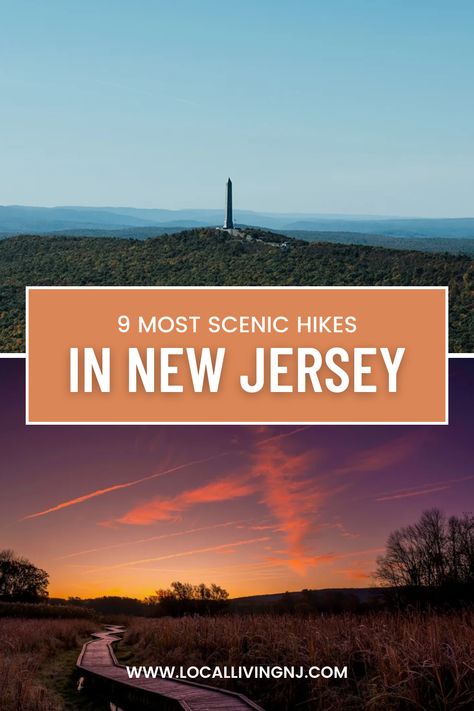 9 MOST SCENIC HIKES
IN NEW JERSEY

WWW.LOCALLIVINGNJ.COM